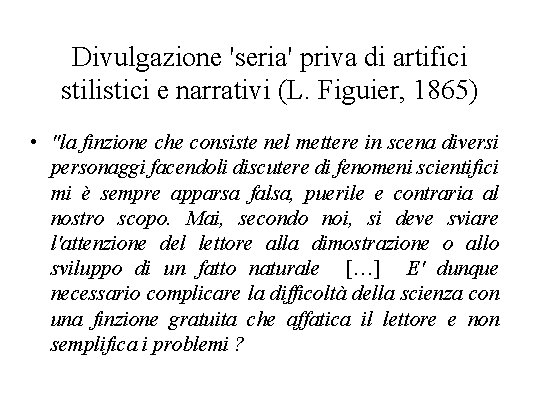 Divulgazione 'seria' priva di artifici stilistici e narrativi (L. Figuier, 1865)

• "la finzione che consiste nel mettere in scena diversi personaggi facendoli discutere di fenomeni scientifici mi è sempre apparsa falsa, puerile e contraria al nostro scopo. Mai, secondo noi, si deve sviare l'attenzione del lettore alla dimostrazione o allo sviluppo di un fatto naturale […] E' dunque necessario complicare la difficoltà della scienza con una finzione gratuita che affatica il lettore e non semplifica i problemi ?